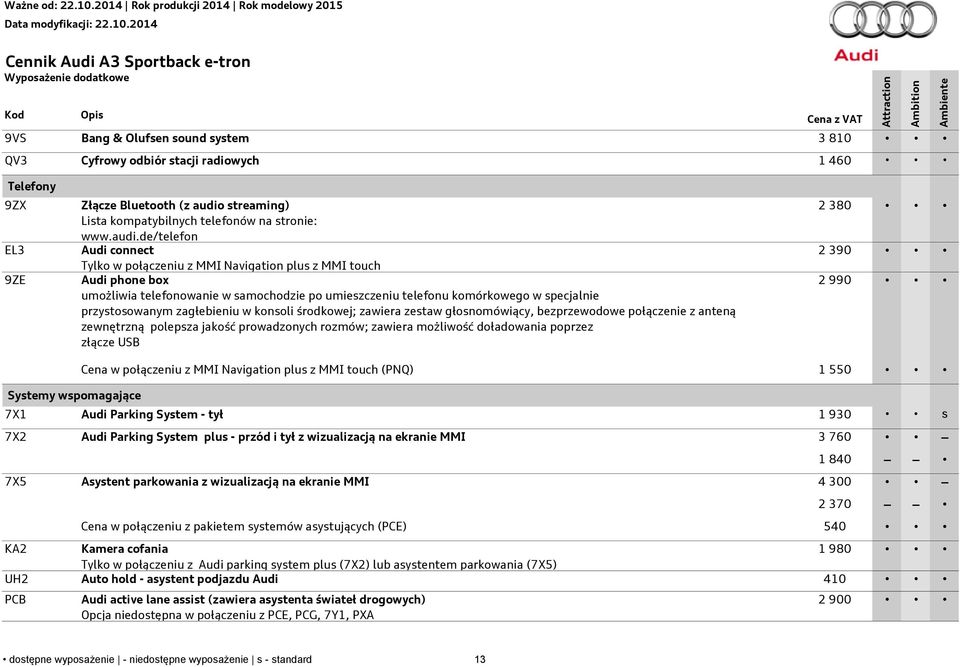 Ważne od: 22.10.2014 | Rok produkcji 2014 | Rok modelowy 2015
Data modyfikacji: 22.10.2014

Audi

Cennik Audi A3 Sportback e-tron
Wyposażenie dodatkowe

| Kod | Opis | Cena z VAT | Attraction | Ambition | Ambiente |
|---|---|---|---|---|---|
| 9VS | Bang & Olufsen sound system | 3 810 | • | • | • |
| QV3 | Cyfrowy odbiór stacji radiowych | 1 460 | • | • | • |
| Telefony | | | | | |
| 9ZX | Złącze Bluetooth (z audio streaming) Lista kompatybilnych telefonów na stronie: www.audi.de/telefon | 2 380 | • | • | • |
| EL3 | Audi connect Tylko w połączeniu z MMI Navigation plus z MMI touch | 2 390 | • | • | • |
| 9ZE | Audi phone box umożliwia telefonowanie w samochodzie po umieszczeniu telefonu komórkowego w specjalnie przystosowanym zagłebieniu w konsoli środkowej; zawiera zestaw głosnomówiący, bezprzewodowe połączenie z anteną zewnętrzną polepsza jakość prowadzonych rozmów; zawiera możliwość doładowania poprzez złącze USB | 2 990 | • | • | • |
| | Cena w połączeniu z MMI Navigation plus z MMI touch (PNQ) | 1 550 | • | • | • |
| Systemy wspomagające | | | | | |
| 7X1 | Audi Parking System - tył | 1 930 | • | • | s |
| 7X2 | Audi Parking System plus - przód i tył z wizualizacją na ekranie MMI | 3 760 | • | • | – |
| | | 1 840 | – | – | • |
| 7X5 | Asystent parkowania z wizualizacją na ekranie MMI | 4 300 | • | • | – |
| | | 2 370 | – | – | • |
| | Cena w połączeniu z pakietem systemów asystujących (PCE) | 540 | • | • | • |
| KA2 | Kamera cofania Tylko w połączeniu z Audi parking system plus (7X2) lub asystentem parkowania (7X5) | 1 980 | • | • | • |
| UH2 | Auto hold - asystent podjazdu Audi | 410 | • | • | • |
| PCB | Audi active lane assist (zawiera asystenta świateł drogowych) Opcja niedostępna w połączeniu z PCE, PCG, 7Y1, PXA | 2 900 | • | • | • |

• dostępne wyposażenie | - niedostępne wyposażenie | s - standard 13